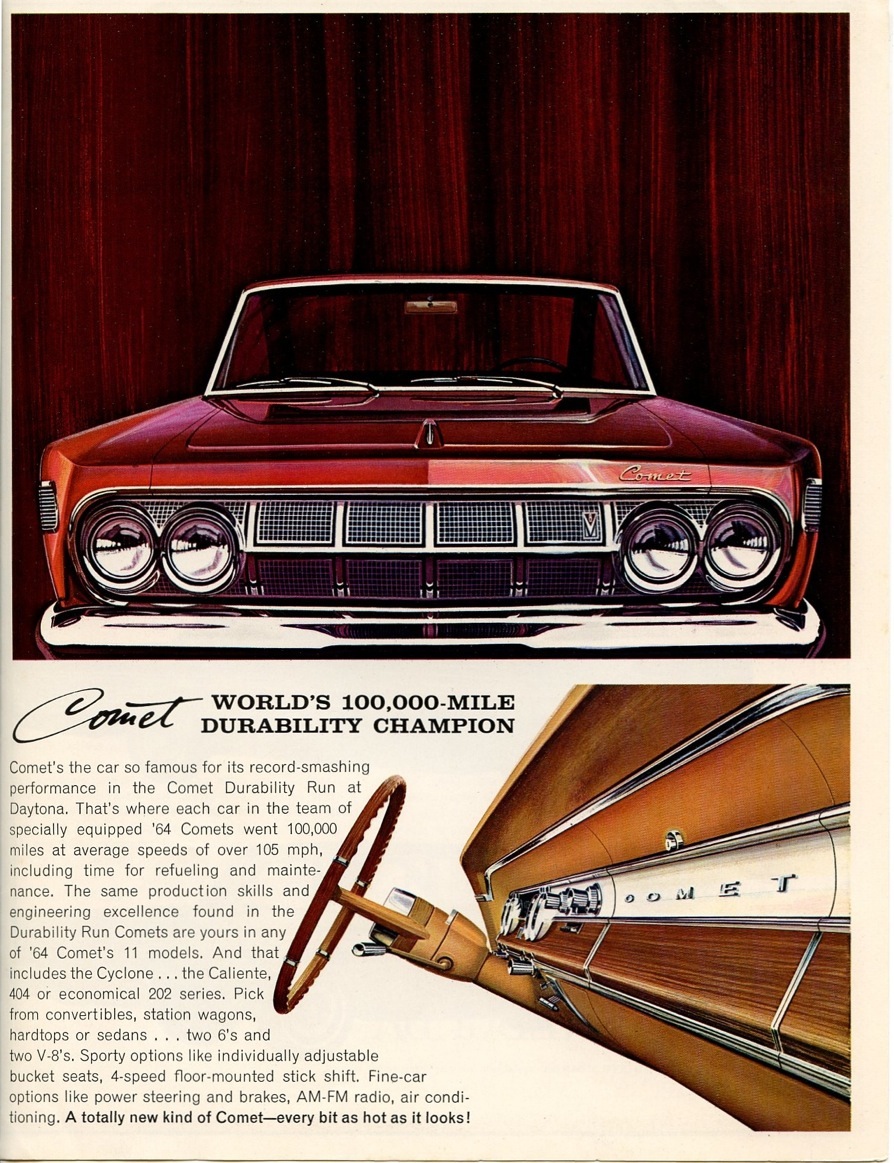 Comet

Comet WORLD'S 100,000-MILE DURABILITY CHAMPION

Comet's the car so famous for its record-smashing performance in the Comet Durability Run at Daytona. That's where each car in the team of specially equipped '64 Comets went 100,000 miles at average speeds of over 105 mph, including time for refueling and maintenance. The same production skills and engineering excellence found in the Durability Run Comets are yours in any of '64 Comet's 11 models. And that includes the Cyclone . . . the Caliente, 404 or economical 202 series. Pick from convertibles, station wagons, hardtops or sedans . . . two 6's and two V-8's. Sporty options like individually adjustable bucket seats, 4-speed floor-mounted stick shift. Fine-car options like power steering and brakes, AM-FM radio, air conditioning. A totally new kind of Comet—every bit as hot as it looks!

COMET